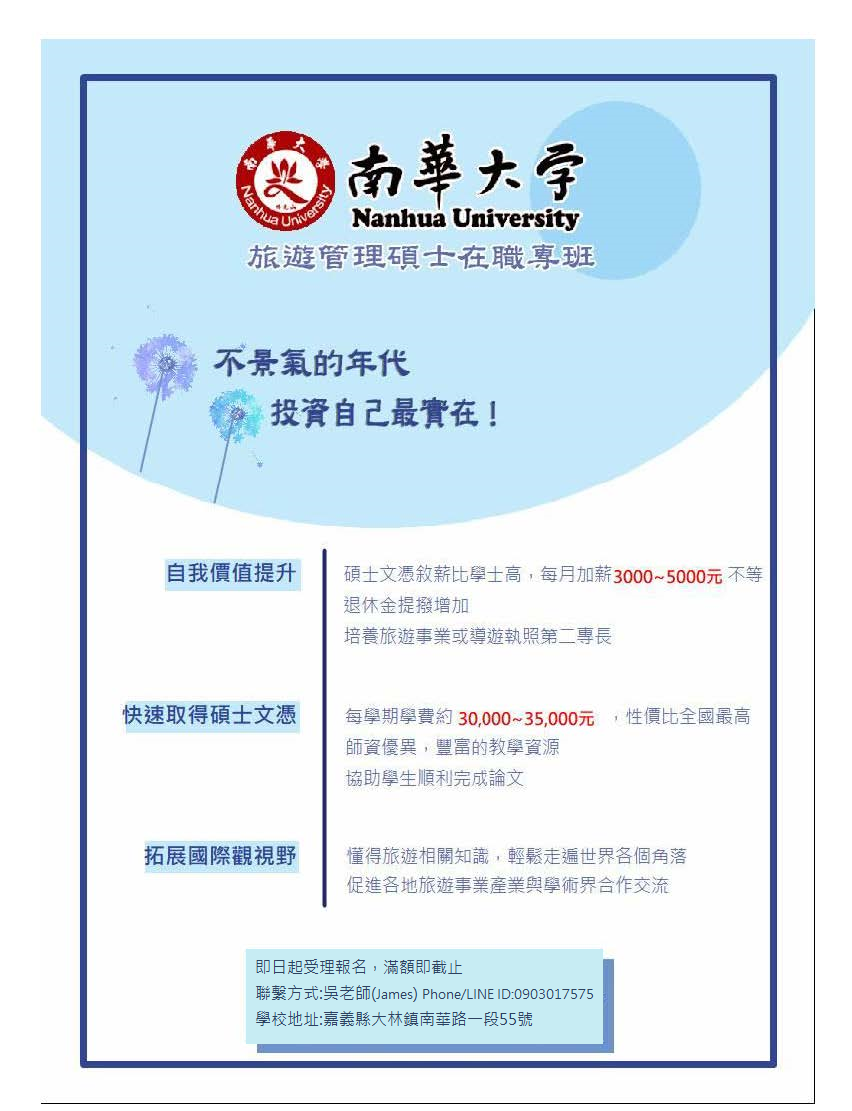 南華大學
Nanhua University
南華大學
Nanhua University
旅遊管理碩士在職專班

不景氣的年代
投資自己最實在！

自我價值提升
碩士文憑敘薪比學士高，每月加薪3000~5000元 不等
退休金提撥增加
培養旅遊事業或導遊執照第二專長

快速取得碩士文憑
每學期學費約 30,000~35,000元 ，性價比全國最高
師資優異，豐富的教學資源
協助學生順利完成論文

拓展國際觀視野
懂得旅遊相關知識，輕鬆走遍世界各個角落
促進各地旅遊事業產業與學術界合作交流

即日起受理報名，滿額即截止
聯繫方式:吳老師(James) Phone/LINE ID:0903017575
學校地址:嘉義縣大林鎮南華路一段55號